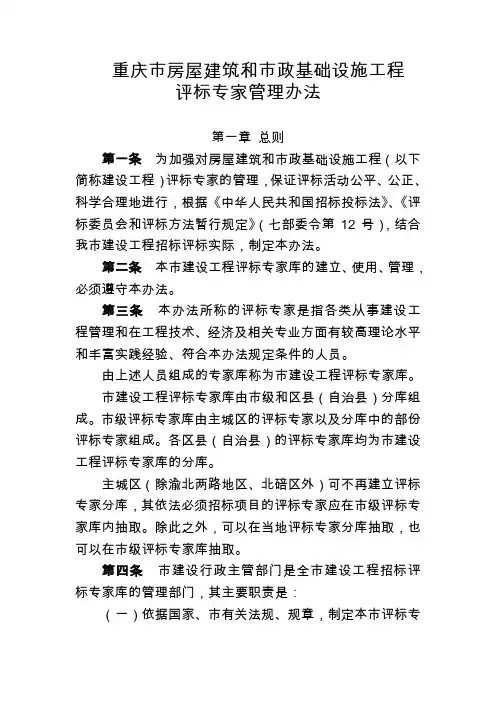 重庆市房屋建筑和市政基础设施工程
评标专家管理办法

第一章 总则

第一条 为加强对房屋建筑和市政基础设施工程（以下简称建设工程）评标专家的管理，保证评标活动公平、公正、科学合理地进行，根据《中华人民共和国招标投标法》、《评标委员会和评标方法暂行规定》（七部委令第 12 号），结合我市建设工程招标评标实际，制定本办法。

第二条 本市建设工程评标专家库的建立、使用、管理，必须遵守本办法。

第三条 本办法所称的评标专家是指各类从事建设工程管理和在工程技术、经济及相关专业方面有较高理论水平和丰富实践经验、符合本办法规定条件的人员。

由上述人员组成的专家库称为市建设工程评标专家库。

市建设工程评标专家库由市级和区县（自治县）分库组成。市级评标专家库由主城区的评标专家以及分库中的部份评标专家组成。各区县（自治县）的评标专家库均为市建设工程评标专家库的分库。

主城区（除渝北两路地区、北碚区外）可不再建立评标专家分库，其依法必须招标项目的评标专家应在市级评标专家库内抽取。除此之外，可以在当地评标专家分库抽取，也可以在市级评标专家库抽取。

第四条 市建设行政主管部门是全市建设工程招标评标专家库的管理部门，其主要职责是：

（一）依据国家、市有关法规、规章，制定本市评标专